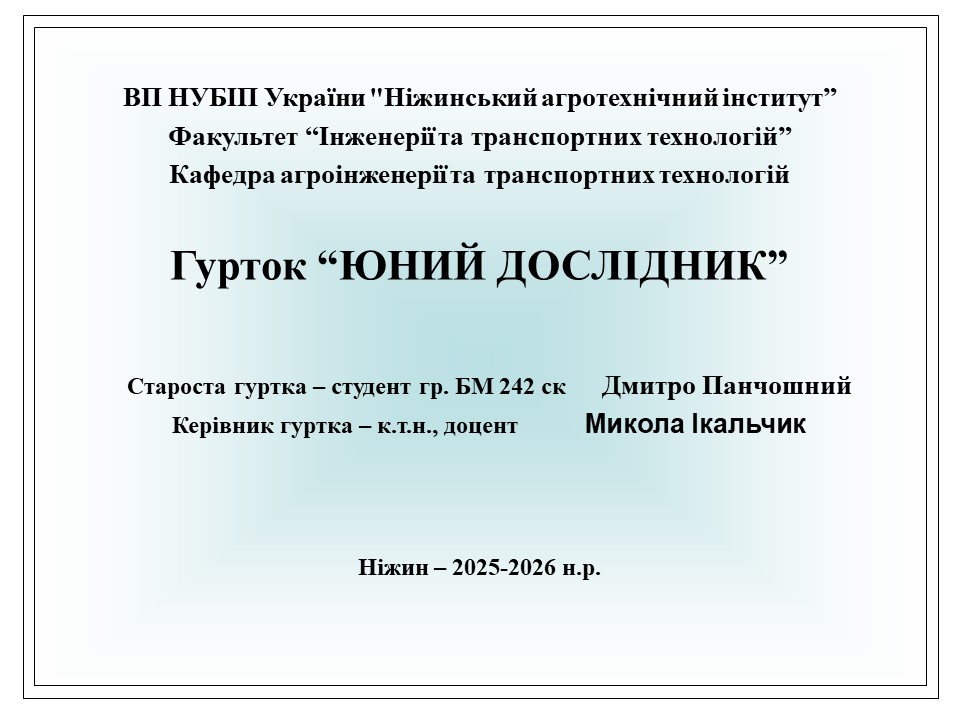 ВП НУБіП України "Ніжинський агротехнічний інститут"
Факультет "Інженерії та транспортних технологій"
Кафедра агроінженерії та транспортних технологій

Гурток "ЮНИЙ ДОСЛІДНИК"

Староста гуртка – студент гр. БМ 242 ск Дмитро Панчошний
Керівник гуртка – к.т.н., доцент Микола Ікальчик

Ніжин – 2025-2026 н.р.